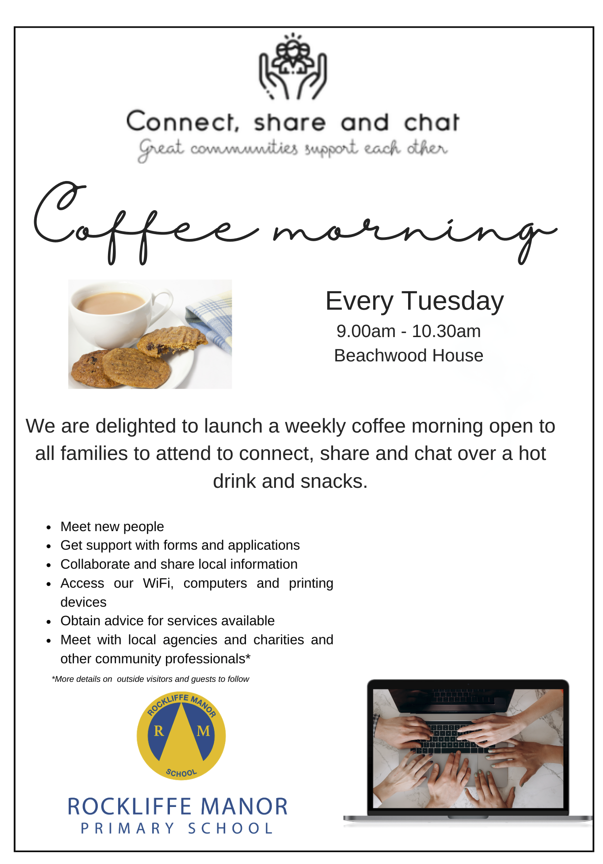 Connect, share and chat
Great communities support each other

Coffee morning

Every Tuesday
9.00am - 10.30am
Beachwood House

We are delighted to launch a weekly coffee morning open to all families to attend to connect, share and chat over a hot drink and snacks.

- Meet new people
- Get support with forms and applications
- Collaborate and share local information
- Access our WiFi, computers and printing devices
- Obtain advice for services available
- Meet with local agencies and charities and other community professionals*

*More details on outside visitors and guests to follow

ROCKLIFFE MANOR
R M
SCHOOL

ROCKLIFFE MANOR
PRIMARY SCHOOL